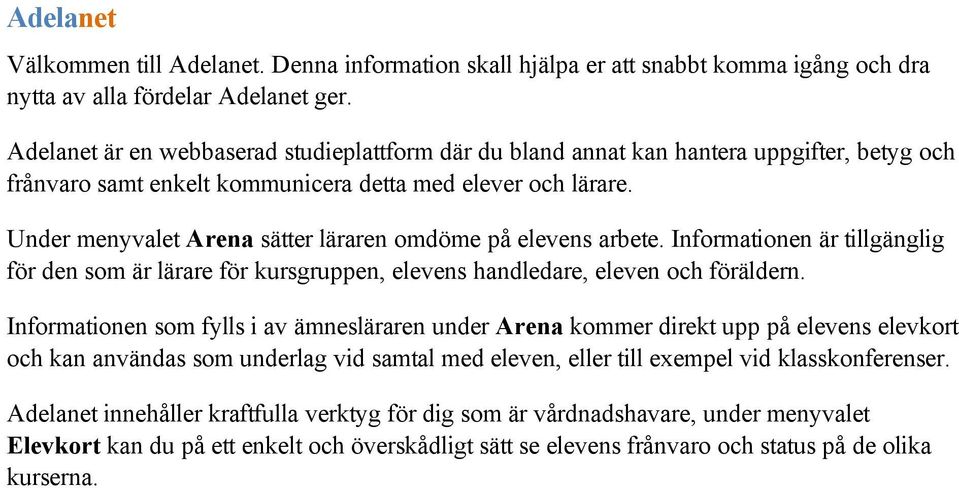 Adelanet

Välkommen till Adelanet. Denna information skall hjälpa er att snabbt komma igång och dra nytta av alla fördelar Adelanet ger.

Adelanet är en webbaserad studieplattform där du bland annat kan hantera uppgifter, betyg och frånvaro samt enkelt kommunicera detta med elever och lärare.

Under menyvalet Arena sätter läraren omdöme på elevens arbete. Informationen är tillgänglig för den som är lärare för kursgruppen, elevens handledare, eleven och föräldern.

Informationen som fylls i av ämnesläraren under Arena kommer direkt upp på elevens elevkort och kan användas som underlag vid samtal med eleven, eller till exempel vid klasskonferenser.

Adelanet innehåller kraftfulla verktyg för dig som är vårdnadshavare, under menyvalet Elevkort kan du på ett enkelt och överskådligt sätt se elevens frånvaro och status på de olika kurserna.